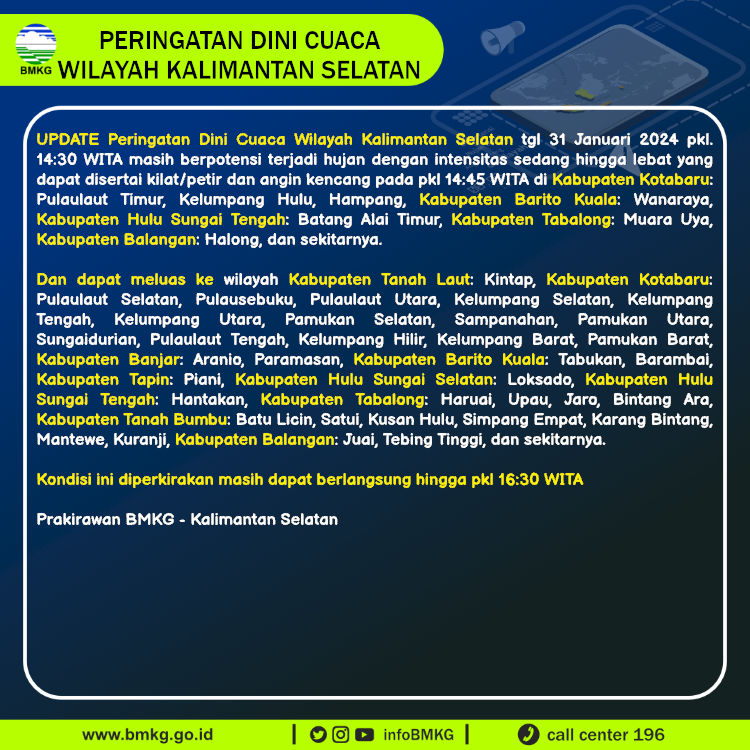 BMKG

PERINGATAN DINI CUACA
WILAYAH KALIMANTAN SELATAN

UPDATE Peringatan Dini Cuaca Wilayah Kalimantan Selatan tgl 31 Januari 2024 pkl. 14:30 WITA masih berpotensi terjadi hujan dengan intensitas sedang hingga lebat yang dapat disertai kilat/petir dan angin kencang pada pkl 14:45 WITA di Kabupaten Kotabaru: Pulaulaut Timur, Kelumpang Hulu, Hampang, Kabupaten Barito Kuala: Wanaraya, Kabupaten Hulu Sungai Tengah: Batang Alai Timur, Kabupaten Tabalong: Muara Uya, Kabupaten Balangan: Halong, dan sekitarnya.

Dan dapat meluas ke wilayah Kabupaten Tanah Laut: Kintap, Kabupaten Kotabaru: Pulaulaut Selatan, Pulausebuku, Pulaulaut Utara, Kelumpang Selatan, Kelumpang Tengah, Kelumpang Utara, Pamukan Selatan, Sampanahan, Pamukan Utara, Sungaidurian, Pulaulaut Tengah, Kelumpang Hilir, Kelumpang Barat, Pamukan Barat, Kabupaten Banjar: Aranio, Paramasan, Kabupaten Barito Kuala: Tabukan, Barambai, Kabupaten Tapin: Piani, Kabupaten Hulu Sungai Selatan: Loksado, Kabupaten Hulu Sungai Tengah: Hantakan, Kabupaten Tabalong: Haruai, Upau, Jaro, Bintang Ara, Kabupaten Tanah Bumbu: Batu Licin, Satui, Kusan Hulu, Simpang Empat, Karang Bintang, Mantewe, Kuranji, Kabupaten Balangan: Juai, Tebing Tinggi, dan sekitarnya.

Kondisi ini diperkirakan masih dapat berlangsung hingga pkl 16:30 WITA

Prakirawan BMKG - Kalimantan Selatan

www.bmkg.go.id | infoBMKG | call center 196